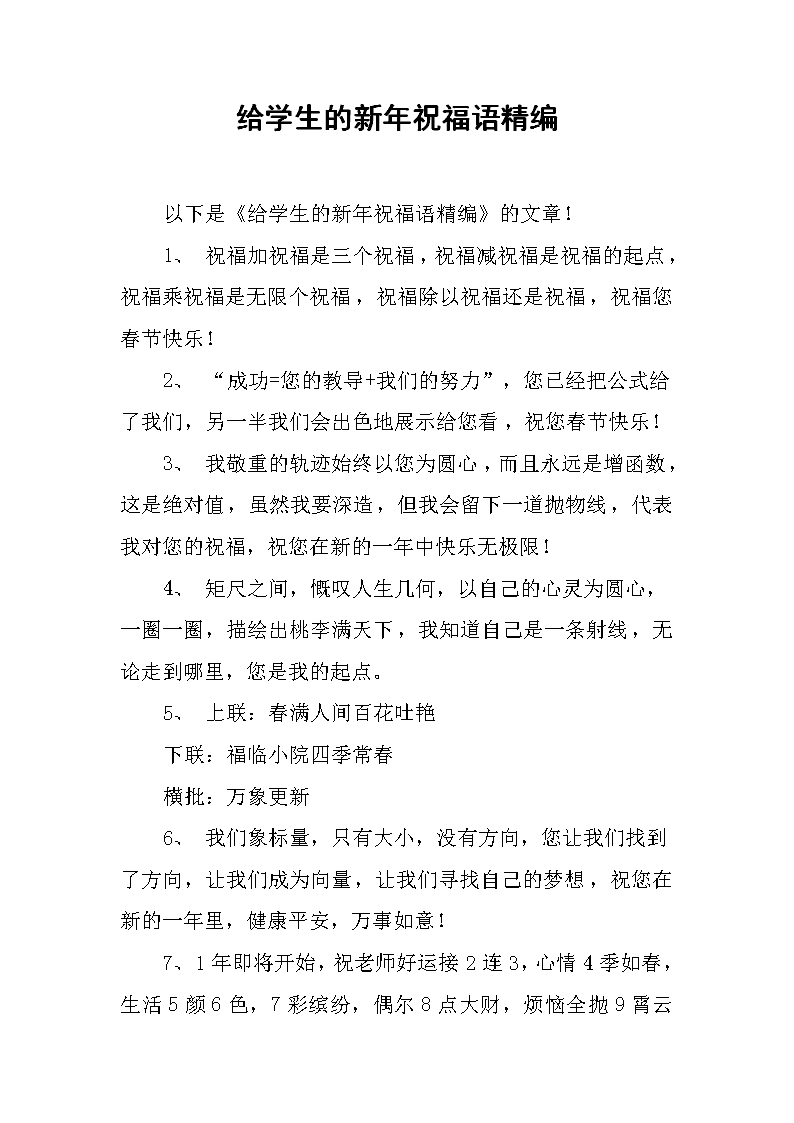 给学生的新年祝福语精编

以下是《给学生的新年祝福语精编》的文章！

1、 祝福加祝福是三个祝福，祝福减祝福是祝福的起点，祝福乘祝福是无限个祝福，祝福除以祝福还是祝福，祝福您春节快乐！

2、 “成功=您的教导+我们的努力”，您已经把公式给了我们，另一半我们会出色地展示给您看，祝您春节快乐！

3、 我敬重的轨迹始终以您为圆心，而且永远是增函数，这是绝对值，虽然我要深造，但我会留下一道抛物线，代表我对您的祝福，祝您在新的一年中快乐无极限！

4、 矩尺之间，慨叹人生几何，以自己的心灵为圆心，一圈一圈，描绘出桃李满天下，我知道自己是一条射线，无论走到哪里，您是我的起点。

5、 上联：春满人间百花吐艳

下联：福临小院四季常春

横批：万象更新

6、 我们象标量，只有大小，没有方向，您让我们找到了方向，让我们成为向量，让我们寻找自己的梦想，祝您在新的一年里，健康平安，万事如意！

7、1年即将开始，祝老师好运接2连3，心情4季如春，生活5颜6色，7彩缤纷，偶尔8点大财，烦恼全抛9霄云